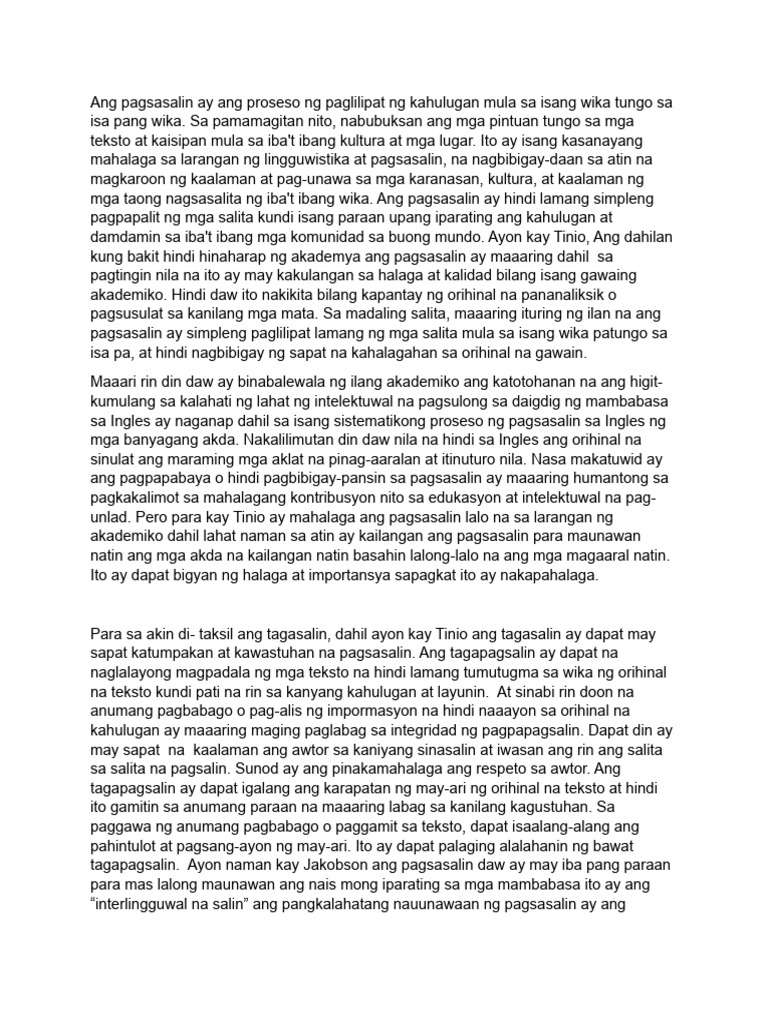 Ang pagsasalin ay ang proseso ng paglilipat ng kahulugan mula sa isang wika tungo sa isa pang wika. Sa pamamagitan nito, nabubuksan ang mga pintuan tungo sa mga teksto at kaisipan mula sa iba't ibang kultura at mga lugar. Ito ay isang kasanayang mahalaga sa larangan ng lingguwistika at pagsasalin, na nagbibigay-daan sa atin na magkaroon ng kaalaman at pag-unawa sa mga karanasan, kultura, at kaalaman ng mga taong nagsasalita ng iba't ibang wika. Ang pagsasalin ay hindi lamang simpleng pagpapalit ng mga salita kundi isang paraan upang iparating ang kahulugan at damdamin sa iba't ibang mga komunidad sa buong mundo. Ayon kay Tinio, Ang dahilan kung bakit hindi hinaharap ng akademya ang pagsasalin ay maaaring dahil sa pagtingin nila na ito ay may kakulangan sa halaga at kalidad bilang isang gawaing akademiko. Hindi daw ito nakikita bilang kapantay ng orihinal na pananaliksik o pagsusulat sa kanilang mga mata. Sa madaling salita, maaaring ituring ng ilan na ang pagsasalin ay simpleng paglilipat lamang ng mga salita mula sa isang wika patungo sa isa pa, at hindi nagbibigay ng sapat na kahalagahan sa orihinal na gawain.

Maaari rin din daw ay binabalewala ng ilang akademiko ang katotohanan na ang higit-kumulang sa kalahati ng lahat ng intelektuwal na pagsulong sa daigdig ng mambabasa sa Ingles ay naganap dahil sa isang sistematikong proseso ng pagsasalin sa Ingles ng mga banyagang akda. Nakalilimutan din daw nila na hindi sa Ingles ang orihinal na sinulat ang maraming mga aklat na pinag-aaralan at itinuturo nila. Nasa makatuwid ay ang pagpapabaya o hindi pagbibigay-pansin sa pagsasalin ay maaaring humantong sa pagkakalimot sa mahalagang kontribusyon nito sa edukasyon at intelektuwal na pag-unlad. Pero para kay Tinio ay mahalaga ang pagsasalin lalo na sa larangan ng akademiko dahil lahat naman sa atin ay kailangan ang pagsasalin para maunawan natin ang mga akda na kailangan natin basahin lalong-lalo na ang mga magaaral natin. Ito ay dapat bigyan ng halaga at importansya sapagkat ito ay nakapahalaga.

Para sa akin di- taksil ang tagasalin, dahil ayon kay Tinio ang tagasalin ay dapat may sapat katumpakan at kawastuhan na pagsasalin. Ang tagapagsalin ay dapat na naglalayong magpadala ng mga teksto na hindi lamang tumutugma sa wika ng orihinal na teksto kundi pati na rin sa kanyang kahulugan at layunin. At sinabi rin doon na anumang pagbabago o pag-alis ng impormasyon na hindi naaayon sa orihinal na kahulugan ay maaaring maging paglabag sa integridad ng pagpapagsalin. Dapat din ay may sapat na kaalaman ang awtor sa kaniyang sinasalin at iwasan ang rin ang salita sa salita na pagsalin. Sunod ay ang pinakamahalaga ang respeto sa awtor. Ang tagapagsalin ay dapat igalang ang karapatan ng may-ari ng orihinal na teksto at hindi ito gamitin sa anumang paraan na maaaring labag sa kanilang kagustuhan. Sa paggawa ng anumang pagbabago o paggamit sa teksto, dapat isaalang-alang ang pahintulot at pagsang-ayon ng may-ari. Ito ay dapat palaging alalahanin ng bawat tagapagsalin. Ayon naman kay Jakobson ang pagsasalin daw ay may iba pang paraan para mas lalong maunawan ang nais mong iparating sa mga mambabasa ito ay ang “interlingguwal na salin” ang pangkalahatang nauunawaan ng pagsasalin ay ang